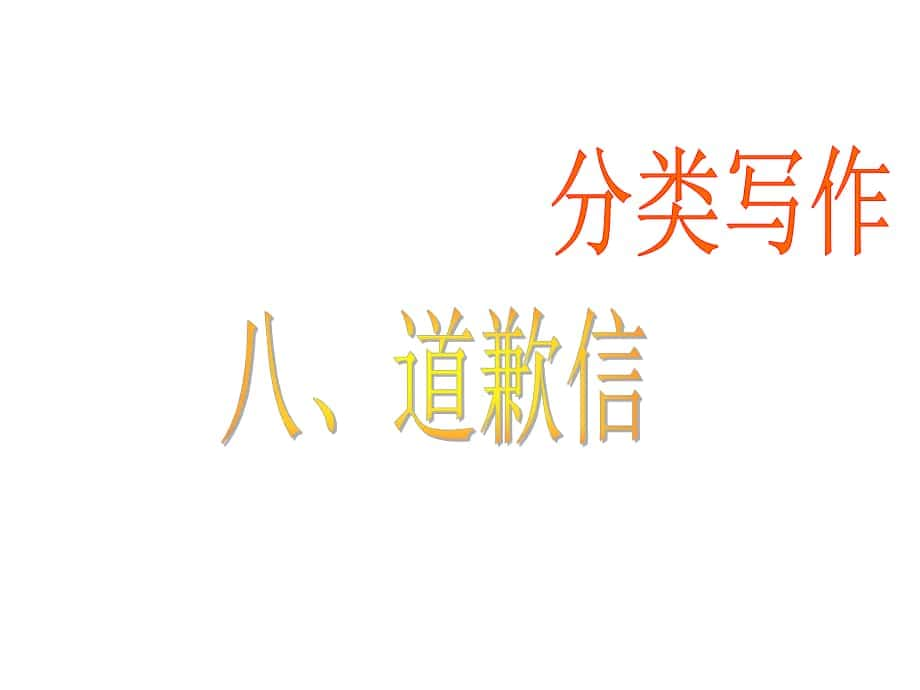 分类写作

八、道歉信